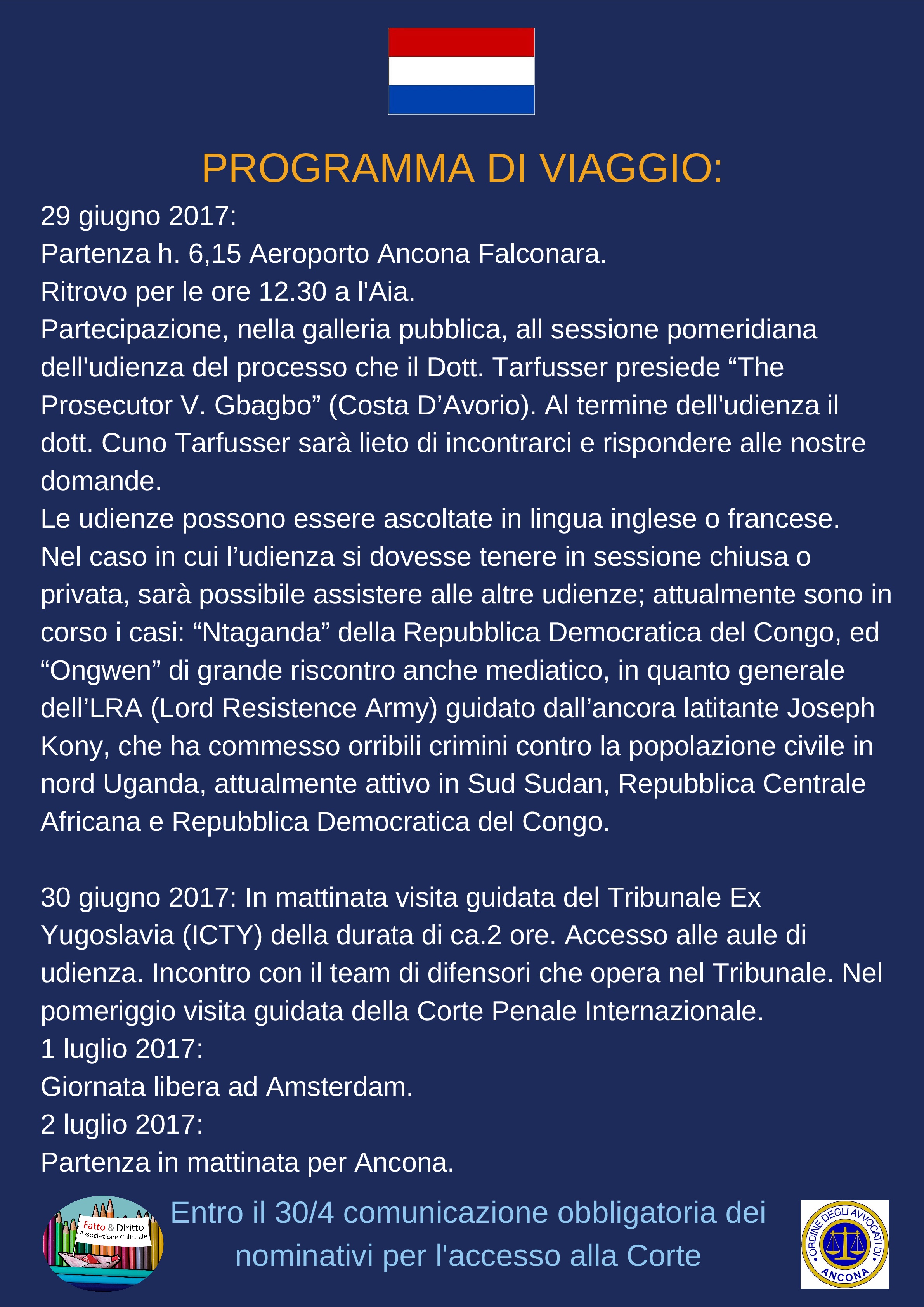 PROGRAMMA DI VIAGGIO:

29 giugno 2017:
Partenza h. 6,15 Aeroporto Ancona Falconara.
Ritrovo per le ore 12.30 a l'Aia.
Partecipazione, nella galleria pubblica, all sessione pomeridiana dell'udienza del processo che il Dott. Tarfusser presiede “The Prosecutor V. Gbagbo” (Costa D’Avorio). Al termine dell'udienza il dott. Cuno Tarfusser sarà lieto di incontrarci e rispondere alle nostre domande.
Le udienze possono essere ascoltate in lingua inglese o francese.
Nel caso in cui l’udienza si dovesse tenere in sessione chiusa o privata, sarà possibile assistere alle altre udienze; attualmente sono in corso i casi: “Ntaganda” della Repubblica Democratica del Congo, ed “Ongwen” di grande riscontro anche mediatico, in quanto generale dell’LRA (Lord Resistence Army) guidato dall’ancora latitante Joseph Kony, che ha commesso orribili crimini contro la popolazione civile in nord Uganda, attualmente attivo in Sud Sudan, Repubblica Centrale Africana e Repubblica Democratica del Congo.

30 giugno 2017: In mattinata visita guidata del Tribunale Ex Yugoslavia (ICTY) della durata di ca.2 ore. Accesso alle aule di udienza. Incontro con il team di difensori che opera nel Tribunale. Nel pomeriggio visita guidata della Corte Penale Internazionale.
1 luglio 2017:
Giornata libera ad Amsterdam.
2 luglio 2017:
Partenza in mattinata per Ancona.

Fatto & Diritto
Associazione Culturale

Entro il 30/4 comunicazione obbligatoria dei nominativi per l'accesso alla Corte

ORDINE DEGLI AVVOCATI DI ANCONA